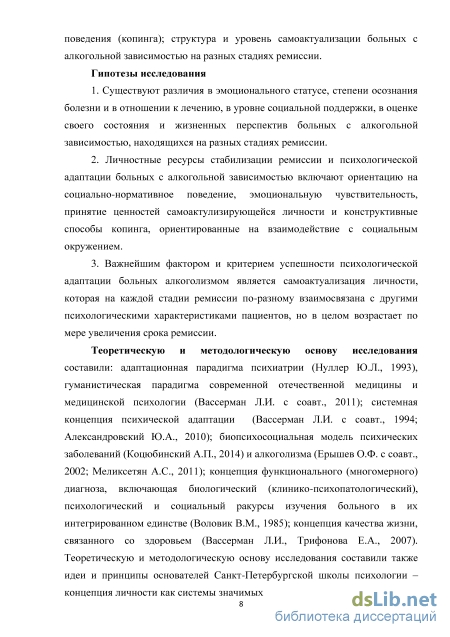 поведения (копинга); структура и уровень самоактуализации больных с алкогольной зависимостью на разных стадиях ремиссии.

**Гипотезы исследования**

1. Существуют различия в эмоционального статусе, степени осознания болезни и в отношении к лечению, в уровне социальной поддержки, в оценке своего состояния и жизненных перспектив больных с алкогольной зависимостью, находящихся на разных стадиях ремиссии.

2. Личностные ресурсы стабилизации ремиссии и психологической адаптации больных с алкогольной зависимостью включают ориентацию на социально-нормативное поведение, эмоциональную чувствительность, принятие ценностей самоактулизирующейся личности и конструктивные способы копинга, ориентированные на взаимодействие с социальным окружением.

3. Важнейшим фактором и критерием успешности психологической адаптации больных алкоголизмом является самоактуализация личности, которая на каждой стадии ремиссии по-разному взаимосвязана с другими психологическими характеристиками пациентов, но в целом возрастает по мере увеличения срока ремиссии.

**Теоретическую и методологическую основу исследования** составили: адаптационная парадигма психиатрии (Нуллер Ю.Л., 1993), гуманистическая парадигма современной отечественной медицины и медицинской психологии (Вассерман Л.И. с соавт., 2011); системная концепция психической адаптации (Вассерман Л.И. с соавт., 1994; Александровский Ю.А., 2010); биопсихосоциальная модель психических заболеваний (Коцюбинский А.П., 2014) и алкоголизма (Ерышев О.Ф. с соавт., 2002; Меликсетян А.С., 2011); концепция функционального (многомерного) диагноза, включающая биологический (клинико-психопатологический), психологический и социальный ракурсы изучения больного в их интегрированном единстве (Воловик В.М., 1985); концепция качества жизни, связанного со здоровьем (Вассерман Л.И., Трифонова Е.А., 2007). Теоретическую и методологическую основу исследования составили также идеи и принципы основателей Санкт-Петербургской школы психологии – концепция личности как системы значимых

8

dsLib.net
библиотека диссертаций